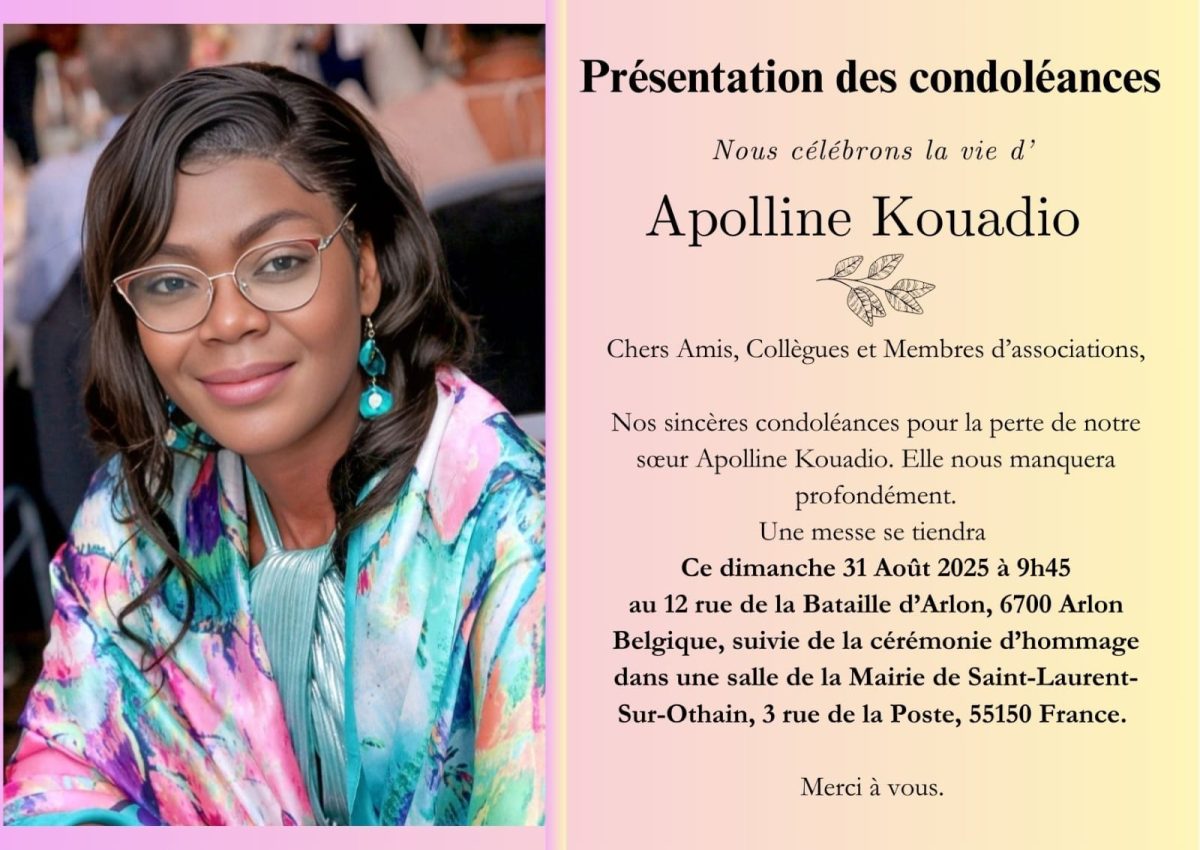 Présentation des condoléances

Nous célébrons la vie d'

Apolline Kouadio

Chers Amis, Collègues et Membres d'associations,

Nos sincères condoléances pour la perte de notre sœur Apolline Kouadio. Elle nous manquera profondément.
Une messe se tiendra
Ce dimanche 31 Août 2025 à 9h45
au 12 rue de la Bataille d'Arlon, 6700 Arlon Belgique, suivie de la cérémonie d'hommage dans une salle de la Mairie de Saint-Laurent-Sur-Othain, 3 rue de la Poste, 55150 France.

Merci à vous.